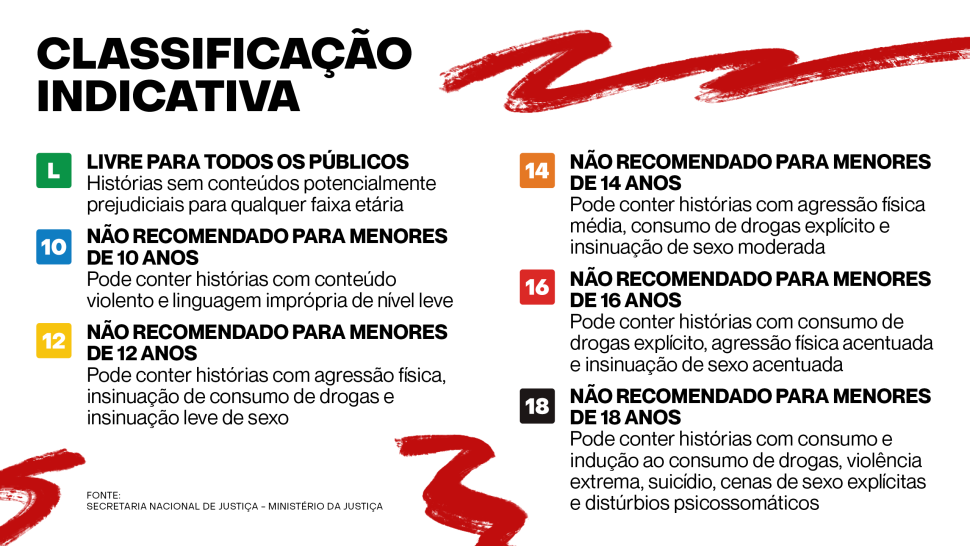 CLASSIFICAÇÃO INDICATIVA

L LIVRE PARA TODOS OS PÚBLICOS
Histórias sem conteúdos potencialmente prejudiciais para qualquer faixa etária

10 NÃO RECOMENDADO PARA MENORES DE 10 ANOS
Pode conter histórias com conteúdo violento e linguagem imprópria de nível leve

12 NÃO RECOMENDADO PARA MENORES DE 12 ANOS
Pode conter histórias com agressão física, insinuação de consumo de drogas e insinuação leve de sexo

FONTE:
SECRETARIA NACIONAL DE JUSTIÇA – MINISTÉRIO DA JUSTIÇA

14 NÃO RECOMENDADO PARA MENORES DE 14 ANOS
Pode conter histórias com agressão física média, consumo de drogas explícito e insinuação de sexo moderada

16 NÃO RECOMENDADO PARA MENORES DE 16 ANOS
Pode conter histórias com consumo de drogas explícito, agressão física acentuada e insinuação de sexo acentuada

18 NÃO RECOMENDADO PARA MENORES DE 18 ANOS
Pode conter histórias com consumo e indução ao consumo de drogas, violência extrema, suicídio, cenas de sexo explícitas e distúrbios psicossomáticos